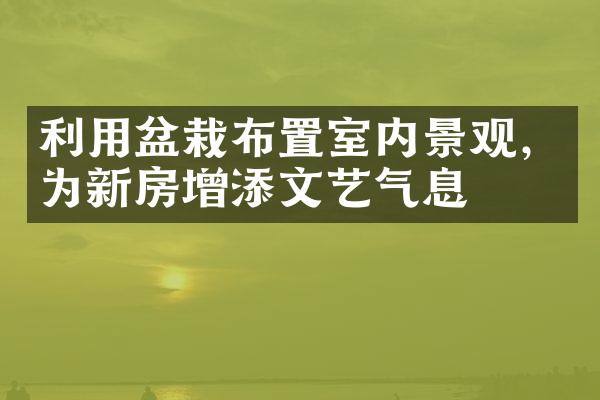 利用盆栽布置室内景观，为新房增添文艺气息